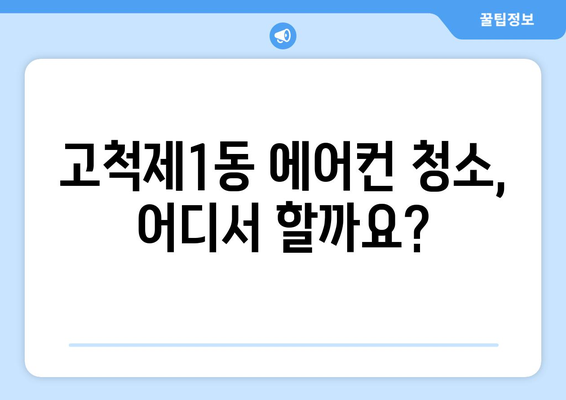 꿀팁정보

고척제1동 에어컨 청소, 어디서 할까요?